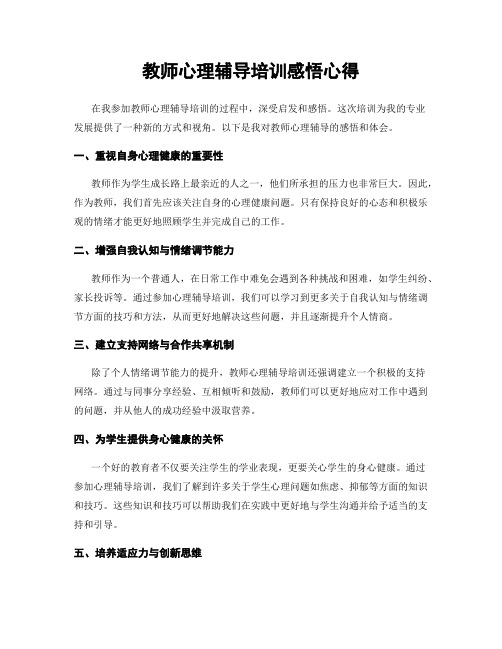 教师心理辅导培训感悟心得

在我参加教师心理辅导培训的过程中，深受启发和感悟。这次培训为我的专业发展提供了一种新的方式和视角。以下是我对教师心理辅导的感悟和体会。

一、重视自身心理健康的重要性

教师作为学生成长路上最亲近的人之一，他们所承担的压力也非常巨大。因此，作为教师，我们首先应该关注自身的心理健康问题。只有保持良好的心态和积极乐观的情绪才能更好地照顾学生并完成自己的工作。

二、增强自我认知与情绪调节能力

教师作为一个普通人，在日常工作中难免会遇到各种挑战和困难，如学生纠纷、家长投诉等。通过参加心理辅导培训，我们可以学习到更多关于自我认知与情绪调节方面的技巧和方法，从而更好地解决这些问题，并且逐渐提升个人情商。

三、建立支持网络与合作共享机制

除了个人情绪调节能力的提升，教师心理辅导培训还强调建立一个积极的支持网络。通过与同事分享经验、互相倾听和鼓励，教师们可以更好地应对工作中遇到的问题，并从他人的成功经验中汲取营养。

四、为学生提供身心健康的关怀

一个好的教育者不仅要关注学生的学业表现，更要关心学生的身心健康。通过参加心理辅导培训，我们了解到许多关于学生心理问题如焦虑、抑郁等方面的知识和技巧。这些知识和技巧可以帮助我们在实践中更好地与学生沟通并给予适当的支持和引导。

五、培养适应力与创新思维